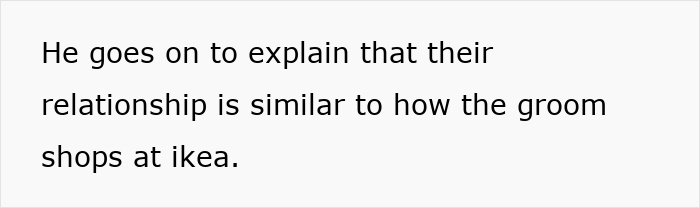 He goes on to explain that their relationship is similar to how the groom shops at ikea.